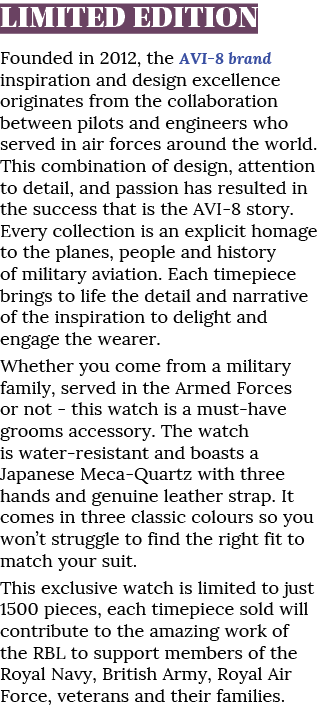 LIMITED EDITION

Founded in 2012, the AVI-8 brand inspiration and design excellence originates from the collaboration between pilots and engineers who served in air forces around the world. This combination of design, attention to detail, and passion has resulted in the success that is the AVI-8 story. Every collection is an explicit homage to the planes, people and history of military aviation. Each timepiece brings to life the detail and narrative of the inspiration to delight and engage the wearer.

Whether you come from a military family, served in the Armed Forces or not - this watch is a must-have grooms accessory. The watch is water-resistant and boasts a Japanese Meca-Quartz with three hands and genuine leather strap. It comes in three classic colours so you won't struggle to find the right fit to match your suit.

This exclusive watch is limited to just 1500 pieces, each timepiece sold will contribute to the amazing work of the RBL to support members of the Royal Navy, British Army, Royal Air Force, veterans and their families.